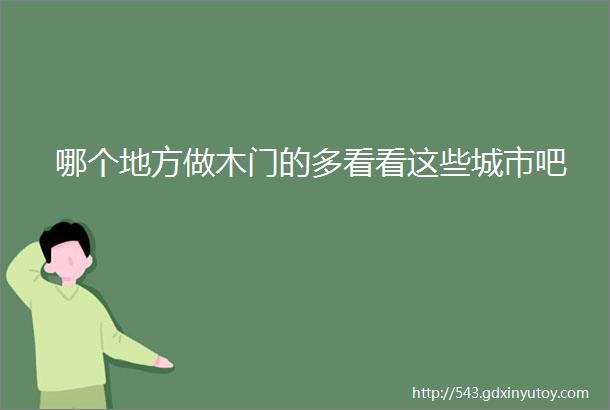 哪个地方做木门的多看看这些城市吧

http://543.gdxinyutoy.com